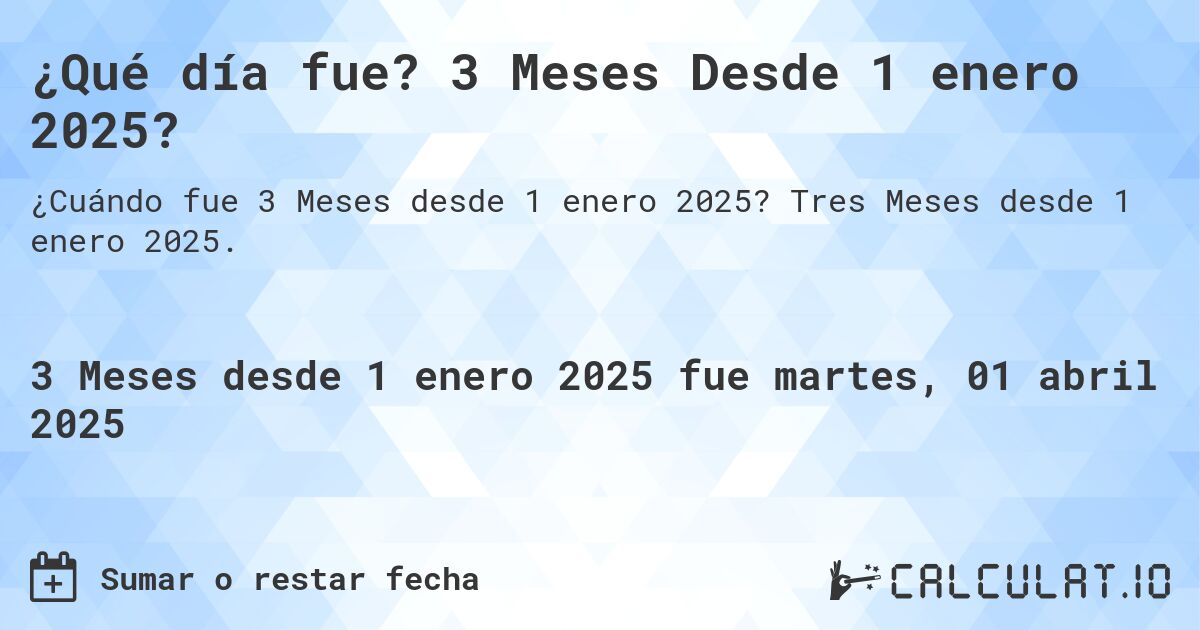 ¿Qué día fue? 3 Meses Desde 1 enero 2025?

¿Cuándo fue 3 Meses desde 1 enero 2025? Tres Meses desde 1 enero 2025.

3 Meses desde 1 enero 2025 fue martes, 01 abril 2025

Sumar o restar fecha

CALCULAT.IO